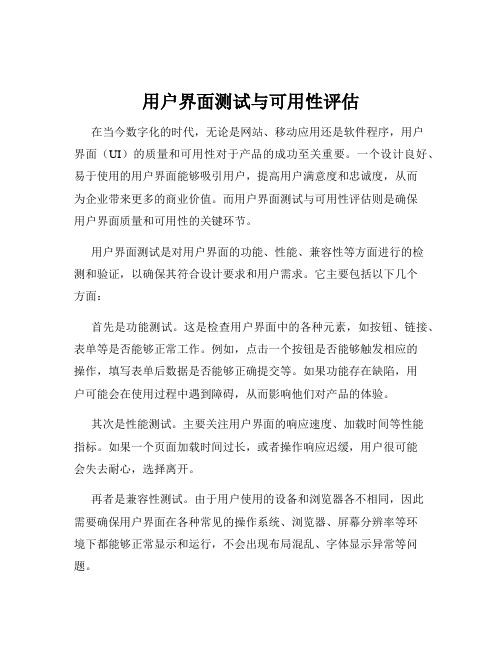 用户界面测试与可用性评估

在当今数字化的时代，无论是网站、移动应用还是软件程序，用户界面（UI）的质量和可用性对于产品的成功至关重要。一个设计良好、易于使用的用户界面能够吸引用户，提高用户满意度和忠诚度，从而为企业带来更多的商业价值。而用户界面测试与可用性评估则是确保用户界面质量和可用性的关键环节。

用户界面测试是对用户界面的功能、性能、兼容性等方面进行的检测和验证，以确保其符合设计要求和用户需求。它主要包括以下几个方面：

首先是功能测试。这是检查用户界面中的各种元素，如按钮、链接、表单等是否能够正常工作。例如，点击一个按钮是否能够触发相应的操作，填写表单后数据是否能够正确提交等。如果功能存在缺陷，用户可能会在使用过程中遇到障碍，从而影响他们对产品的体验。

其次是性能测试。主要关注用户界面的响应速度、加载时间等性能指标。如果一个页面加载时间过长，或者操作响应迟缓，用户很可能会失去耐心，选择离开。

再者是兼容性测试。由于用户使用的设备和浏览器各不相同，因此需要确保用户界面在各种常见的操作系统、浏览器、屏幕分辨率等环境下都能够正常显示和运行，不会出现布局混乱、字体显示异常等问题。